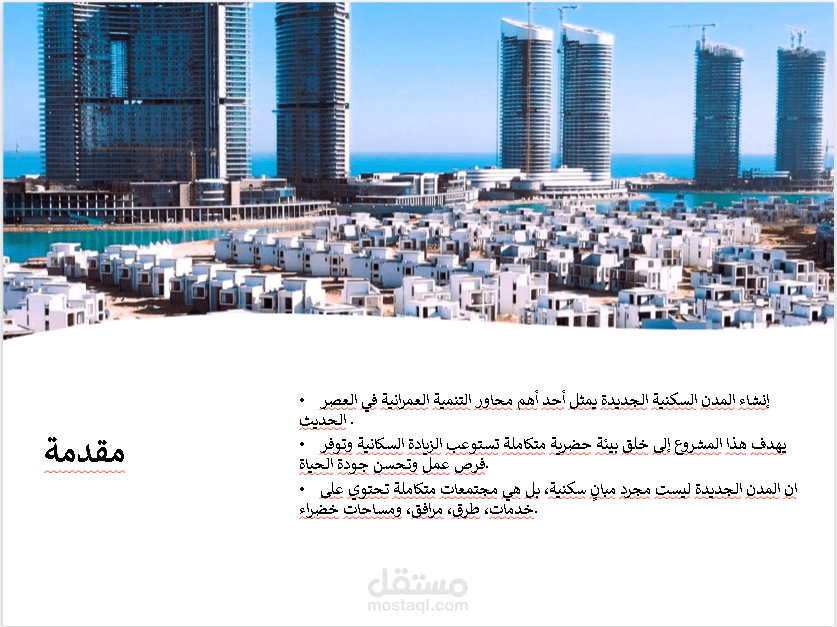 مقدمة

• إنشاء المدن السكنية الجديدة يمثل أحد أهم محاور التنمية العمرانية في العصر الحديث .

• يهدف هذا المشروع إلى خلق بيئة حضرية متكاملة تستوعب الزيادة السكانية وتوفر فرص عمل وتحسن جودة الحياة.

• ان المدن الجديدة ليست مجرد مبانٍ سكنية، بل هي مجتمعات متكاملة تحتوي على خدمات، طرق، مرافق، ومساحات خضراء.

مستقل
mostaql.com